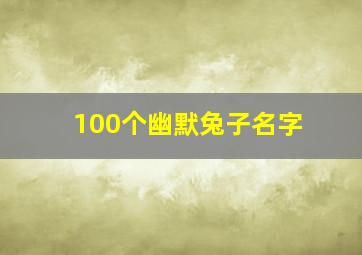 100个幽默兔子名字